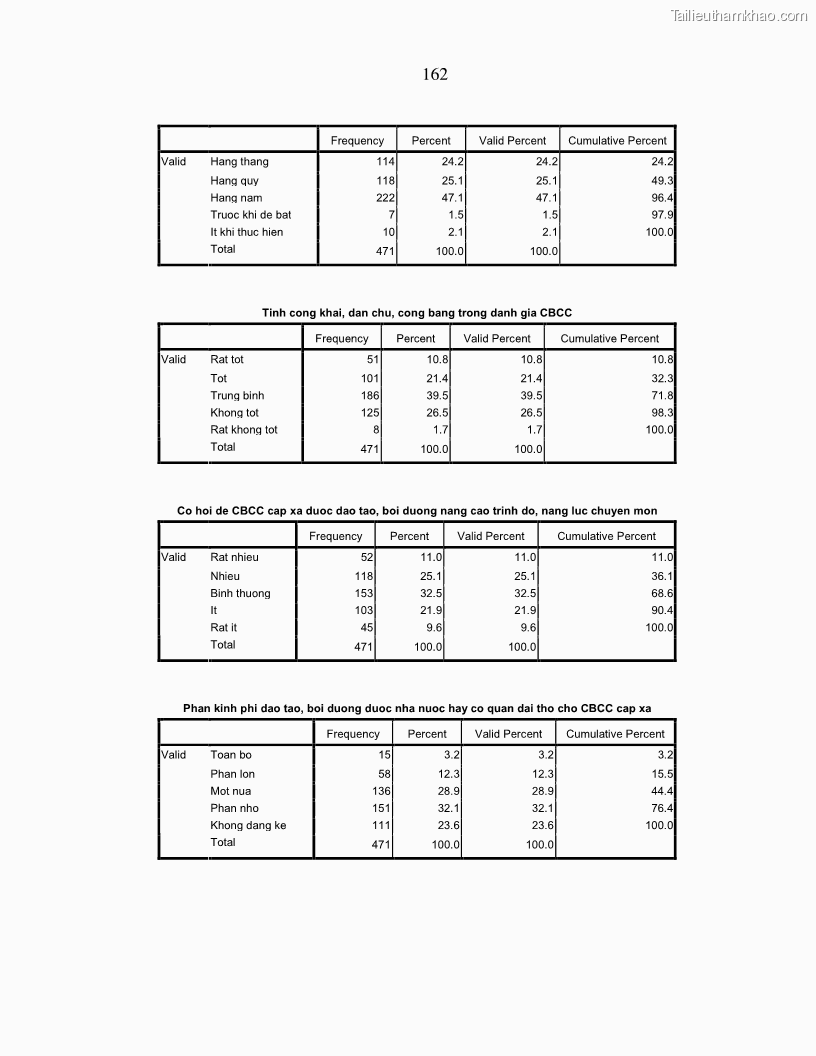 Tailieuthamkhao.com

162

| | | Frequency | Percent | Valid Percent | Cumulative Percent |
|---|---|---|---|---|---|
| Valid | Hang thang | 114 | 24.2 | 24.2 | 24.2 |
| | Hang quy | 118 | 25.1 | 25.1 | 49.3 |
| | Hang nam | 222 | 47.1 | 47.1 | 96.4 |
| | Truoc khi de bat | 7 | 1.5 | 1.5 | 97.9 |
| | It khi thuc hien | 10 | 2.1 | 2.1 | 100.0 |
| | Total | 471 | 100.0 | 100.0 | |

Tinh cong khai, dan chu, cong bang trong danh gia CBCC

| | | Frequency | Percent | Valid Percent | Cumulative Percent |
|---|---|---|---|---|---|
| Valid | Rat tot | 51 | 10.8 | 10.8 | 10.8 |
| | Tot | 101 | 21.4 | 21.4 | 32.3 |
| | Trung binh | 186 | 39.5 | 39.5 | 71.8 |
| | Khong tot | 125 | 26.5 | 26.5 | 98.3 |
| | Rat khong tot | 8 | 1.7 | 1.7 | 100.0 |
| | Total | 471 | 100.0 | 100.0 | |

Co hoi de CBCC cap xa duoc dao tao, boi duong nang cao trinh do, nang luc chuyen mon

| | | Frequency | Percent | Valid Percent | Cumulative Percent |
|---|---|---|---|---|---|
| Valid | Rat nhieu | 52 | 11.0 | 11.0 | 11.0 |
| | Nhieu | 118 | 25.1 | 25.1 | 36.1 |
| | Binh thuong | 153 | 32.5 | 32.5 | 68.6 |
| | It | 103 | 21.9 | 21.9 | 90.4 |
| | Rat it | 45 | 9.6 | 9.6 | 100.0 |
| | Total | 471 | 100.0 | 100.0 | |

Phan kinh phi dao tao, boi duong duoc nha nuoc hay co quan dai tho cho CBCC cap xa

| | | Frequency | Percent | Valid Percent | Cumulative Percent |
|---|---|---|---|---|---|
| Valid | Toan bo | 15 | 3.2 | 3.2 | 3.2 |
| | Phan lon | 58 | 12.3 | 12.3 | 15.5 |
| | Mot nua | 136 | 28.9 | 28.9 | 44.4 |
| | Phan nho | 151 | 32.1 | 32.1 | 76.4 |
| | Khong dang ke | 111 | 23.6 | 23.6 | 100.0 |
| | Total | 471 | 100.0 | 100.0 | |